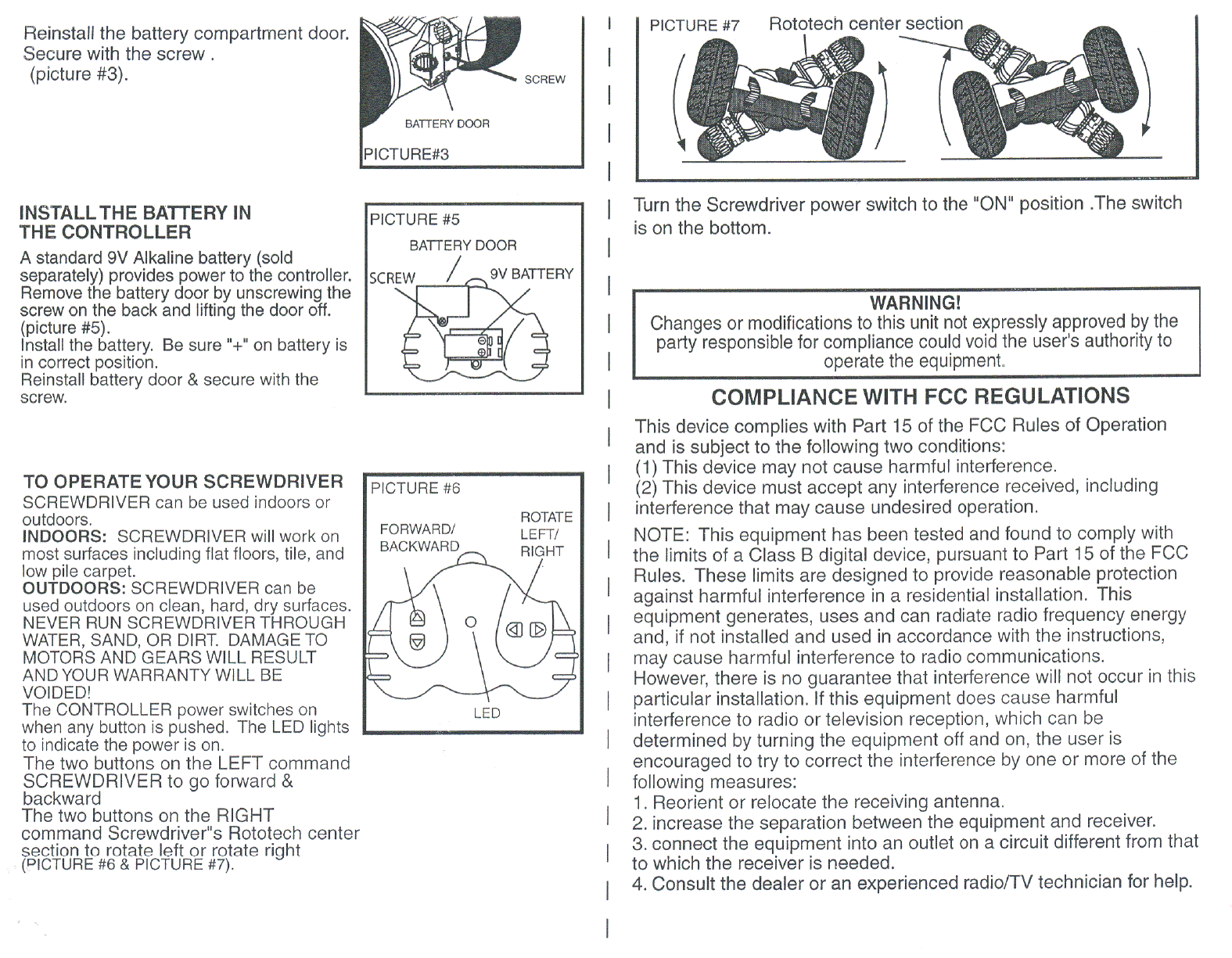 Reinstall the battery compartment door. Secure with the screw . (picture #3).

SCREW

BATTERY DOOR

PICTURE#3

INSTALL THE BATTERY IN THE CONTROLLER

A standard 9V Alkaline battery (sold separately) provides power to the controller. Remove the battery door by unscrewing the screw on the back and lifting the door off. (picture #5).
Install the battery. Be sure "+" on battery is in correct position.
Reinstall battery door & secure with the screw.

PICTURE #5

BATTERY DOOR

SCREW

9V BATTERY

TO OPERATE YOUR SCREWDRIVER

SCREWDRIVER can be used indoors or outdoors.
INDOORS: SCREWDRIVER will work on most surfaces including flat floors, tile, and low pile carpet.
OUTDOORS: SCREWDRIVER can be used outdoors on clean, hard, dry surfaces. NEVER RUN SCREWDRIVER THROUGH WATER, SAND, OR DIRT. DAMAGE TO MOTORS AND GEARS WILL RESULT AND YOUR WARRANTY WILL BE VOIDED!
The CONTROLLER power switches on when any button is pushed. The LED lights to indicate the power is on.
The two buttons on the LEFT command SCREWDRIVER to go forward & backward
The two buttons on the RIGHT command Screwdriver"s Rototech center section to rotate left or rotate right (PICTURE #6 & PICTURE #7).

PICTURE #6

FORWARD/ BACKWARD

ROTATE LEFT/ RIGHT

LED

PICTURE #7 Rototech center section

Turn the Screwdriver power switch to the "ON" position .The switch is on the bottom.

WARNING!
Changes or modifications to this unit not expressly approved by the party responsible for compliance could void the user's authority to operate the equipment.

COMPLIANCE WITH FCC REGULATIONS

This device complies with Part 15 of the FCC Rules of Operation and is subject to the following two conditions:
(1) This device may not cause harmful interference.
(2) This device must accept any interference received, including interference that may cause undesired operation.

NOTE: This equipment has been tested and found to comply with the limits of a Class B digital device, pursuant to Part 15 of the FCC Rules. These limits are designed to provide reasonable protection against harmful interference in a residential installation. This equipment generates, uses and can radiate radio frequency energy and, if not installed and used in accordance with the instructions, may cause harmful interference to radio communications. However, there is no guarantee that interference will not occur in this particular installation. If this equipment does cause harmful interference to radio or television reception, which can be determined by turning the equipment off and on, the user is encouraged to try to correct the interference by one or more of the following measures:
1. Reorient or relocate the receiving antenna.
2. increase the separation between the equipment and receiver.
3. connect the equipment into an outlet on a circuit different from that to which the receiver is needed.
4. Consult the dealer or an experienced radio/TV technician for help.